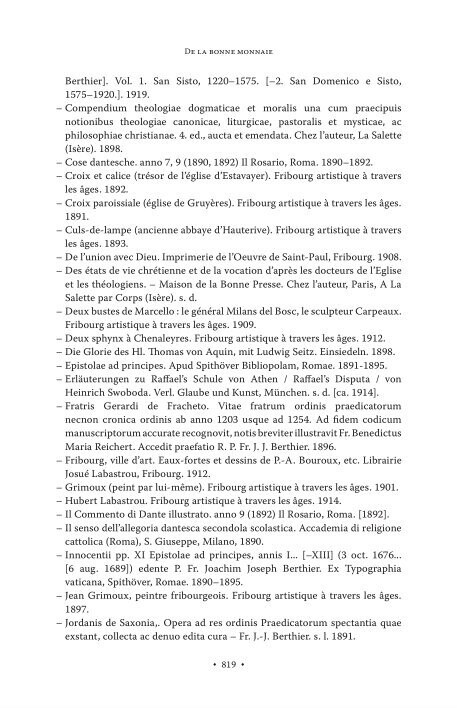 De la bonne monnaie

Berthier]. Vol. 1. San Sisto, 1220–1575. [–2. San Domenico e Sisto, 1575–1920.]. 1919.

– Compendium theologiae dogmaticae et moralis una cum praecipuis notionibus theologiae canonicae, liturgicae, pastoralis et mysticae, ac philosophiae christianae. 4. ed., aucta et emendata. Chez l'auteur, La Salette (Isère). 1898.

– Cose dantesche. anno 7, 9 (1890, 1892) Il Rosario, Roma. 1890–1892.

– Croix et calice (trésor de l'église d'Estavayer). Fribourg artistique à travers les âges. 1892.

– Croix paroissiale (église de Gruyères). Fribourg artistique à travers les âges. 1891.

– Culs-de-lampe (ancienne abbaye d'Hauterive). Fribourg artistique à travers les âges. 1893.

– De l'union avec Dieu. Imprimerie de l'Oeuvre de Saint-Paul, Fribourg. 1908.

– Des états de vie chrétienne et de la vocation d'après les docteurs de l'Eglise et les théologiens. – Maison de la Bonne Presse. Chez l'auteur, Paris, A La Salette par Corps (Isère). s. d.

– Deux bustes de Marcello : le général Milans del Bosc, le sculpteur Carpeaux. Fribourg artistique à travers les âges. 1909.

– Deux sphynx à Chenaleyres. Fribourg artistique à travers les âges. 1912.

– Die Glorie des Hl. Thomas von Aquin, mit Ludwig Seitz. Einsiedeln. 1898.

– Epistolae ad principes. Apud Spithöver Bibliopolam, Romae. 1891-1895.

– Erläuterungen zu Raffael's Schule von Athen / Raffael's Disputa / von Heinrich Swoboda. Verl. Glaube und Kunst, München. s. d. [ca. 1914].

– Fratris Gerardi de Fracheto. Vitae fratrum ordinis praedicatorum necnon cronica ordinis ab anno 1203 usque ad 1254. Ad fidem codicum manuscriptorum accurate recognovit, notis breviter illustravit Fr. Benedictus Maria Reichert. Accedit praefatio R. P. Fr. J. J. Berthier. 1896.

– Fribourg, ville d'art. Eaux-fortes et dessins de P.-A. Bouroux, etc. Librairie Josué Labastrou, Fribourg. 1912.

– Grimoux (peint par lui-même). Fribourg artistique à travers les âges. 1901.

– Hubert Labastrou. Fribourg artistique à travers les âges. 1914.

– Il Commento di Dante illustrato. anno 9 (1892) Il Rosario, Roma. [1892].

– Il senso dell'allegoria dantesca secondola scolastica. Accademia di religione cattolica (Roma), S. Giuseppe, Milano, 1890.

– Innocentii pp. XI Epistolae ad principes, annis I... [–XIII] (3 oct. 1676... [6 aug. 1689]) edente P. Fr. Joachim Joseph Berthier. Ex Typographia vaticana, Spithöver, Romae. 1890–1895.

– Jean Grimoux, peintre fribourgeois. Fribourg artistique à travers les âges. 1897.

– Jordanis de Saxonia,. Opera ad res ordinis Praedicatorum spectantia quae exstant, collecta ac denuo edita cura – Fr. J.-J. Berthier. s. l. 1891.

• 819 •